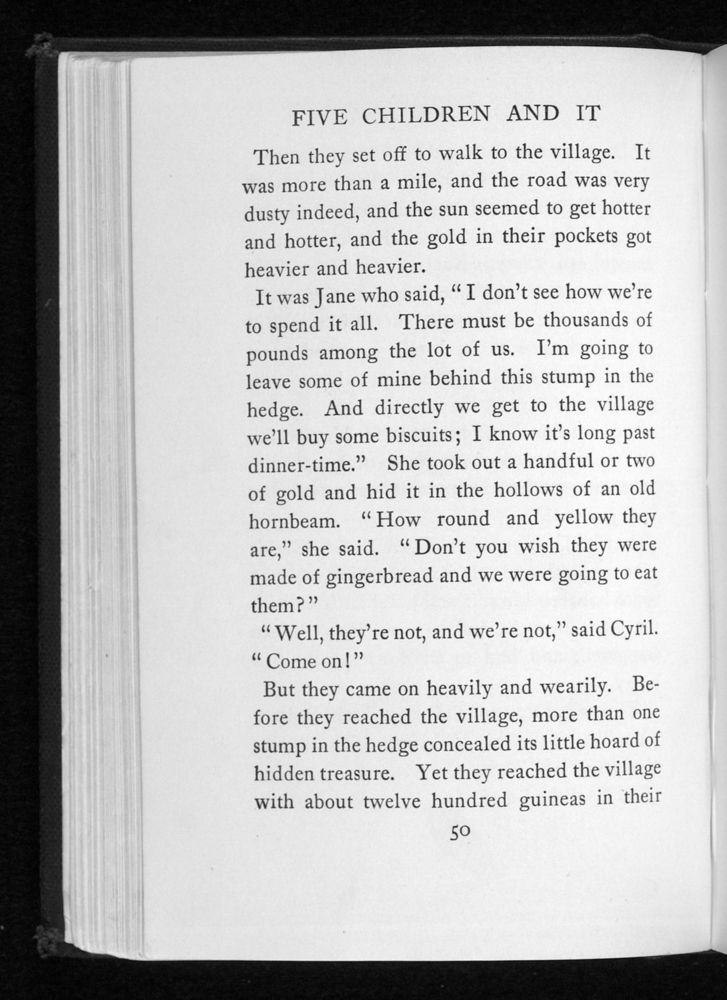 FIVE CHILDREN AND IT

Then they set off to walk to the village. It was more than a mile, and the road was very dusty indeed, and the sun seemed to get hotter and hotter, and the gold in their pockets got heavier and heavier.

It was Jane who said, "I don't see how we're to spend it all. There must be thousands of pounds among the lot of us. I'm going to leave some of mine behind this stump in the hedge. And directly we get to the village we'll buy some biscuits; I know it's long past dinner-time." She took out a handful or two of gold and hid it in the hollows of an old hornbeam. "How round and yellow they are," she said. "Don't you wish they were made of gingerbread and we were going to eat them?"

"Well, they're not, and we're not," said Cyril. "Come on!"

But they came on heavily and wearily. Before they reached the village, more than one stump in the hedge concealed its little hoard of hidden treasure. Yet they reached the village with about twelve hundred guineas in their

50